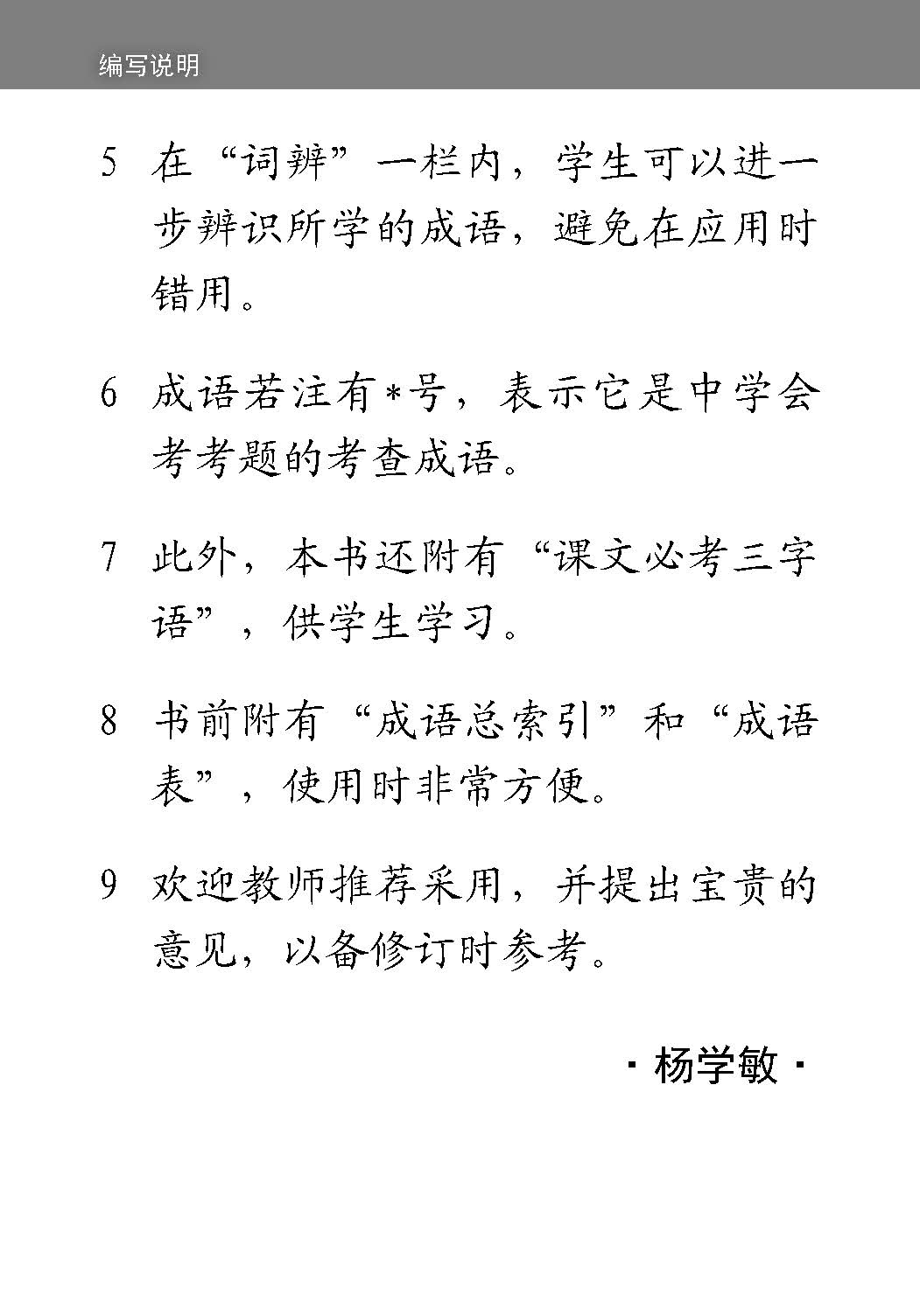 编写说明

5 在“词辨”一栏内，学生可以进一步辨识所学的成语，避免在应用时错用。

6 成语若注有*号，表示它是中学会考考题的考查成语。

7 此外，本书还附有“课文必考三字语”，供学生学习。

8 书前附有“成语总索引”和“成语表”，使用时非常方便。

9 欢迎教师推荐采用，并提出宝贵的意见，以备修订时参考。

· 杨学敏 ·